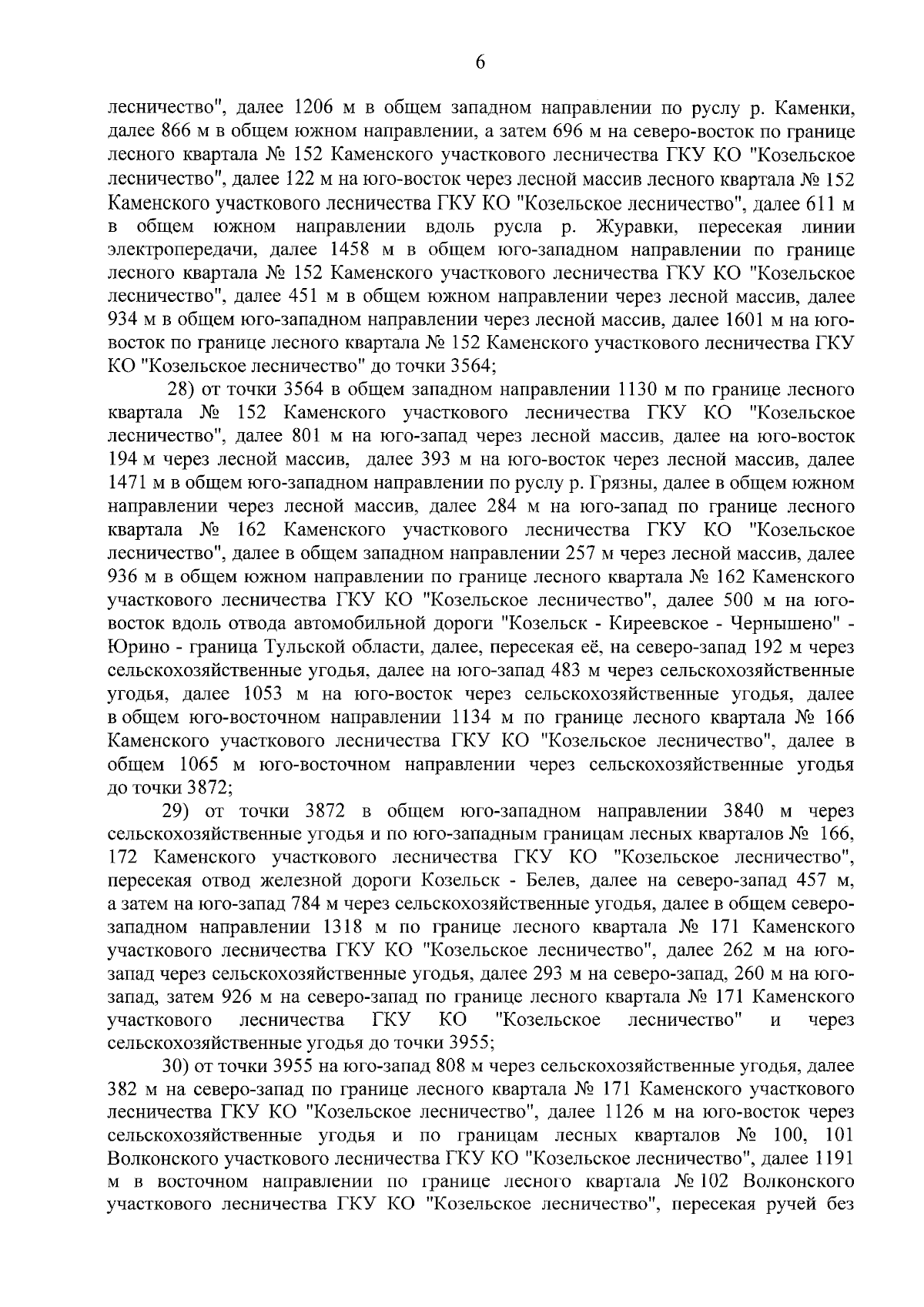 6

лесничество", далее 1206 м в общем западном направлении по руслу р. Каменки, далее 866 м в общем южном направлении, а затем 696 м на северо-восток по границе лесного квартала № 152 Каменского участкового лесничества ГКУ КО "Козельское лесничество", далее 122 м на юго-восток через лесной массив лесного квартала № 152 Каменского участкового лесничества ГКУ КО "Козельское лесничество", далее 611 м в общем южном направлении вдоль русла р. Журавки, пересекая линии электропередачи, далее 1458 м в общем юго-западном направлении по границе лесного квартала № 152 Каменского участкового лесничества ГКУ КО "Козельское лесничество", далее 451 м в общем южном направлении через лесной массив, далее 934 м в общем юго-западном направлении через лесной массив, далее 1601 м на юго-восток по границе лесного квартала № 152 Каменского участкового лесничества ГКУ КО "Козельское лесничество" до точки 3564;

28) от точки 3564 в общем западном направлении 1130 м по границе лесного квартала № 152 Каменского участкового лесничества ГКУ КО "Козельское лесничество", далее 801 м на юго-запад через лесной массив, далее на юго-восток 194 м через лесной массив, далее 393 м на юго-восток через лесной массив, далее 1471 м в общем юго-западном направлении по руслу р. Грязны, далее в общем южном направлении через лесной массив, далее 284 м на юго-запад по границе лесного квартала № 162 Каменского участкового лесничества ГКУ КО "Козельское лесничество", далее в общем западном направлении 257 м через лесной массив, далее 936 м в общем южном направлении по границе лесного квартала № 162 Каменского участкового лесничества ГКУ КО "Козельское лесничество", далее 500 м на юго-восток вдоль отвода автомобильной дороги "Козельск - Киреевское - Чернышено" - Юрино - граница Тульской области, далее, пересекая её, на северо-запад 192 м через сельскохозяйственные угодья, далее на юго-запад 483 м через сельскохозяйственные угодья, далее 1053 м на юго-восток через сельскохозяйственные угодья, далее в общем юго-восточном направлении 1134 м по границе лесного квартала № 166 Каменского участкового лесничества ГКУ КО "Козельское лесничество", далее в общем 1065 м юго-восточном направлении через сельскохозяйственные угодья до точки 3872;

29) от точки 3872 в общем юго-западном направлении 3840 м через сельскохозяйственные угодья и по юго-западным границам лесных кварталов № 166, 172 Каменского участкового лесничества ГКУ КО "Козельское лесничество", пересекая отвод железной дороги Козельск - Белев, далее на северо-запад 457 м, а затем на юго-запад 784 м через сельскохозяйственные угодья, далее в общем северо-западном направлении 1318 м по границе лесного квартала № 171 Каменского участкового лесничества ГКУ КО "Козельское лесничество", далее 262 м на юго-запад через сельскохозяйственные угодья, далее 293 м на северо-запад, 260 м на юго-запад, затем 926 м на северо-запад по границе лесного квартала № 171 Каменского участкового лесничества ГКУ КО "Козельское лесничество" и через сельскохозяйственные угодья до точки 3955;

30) от точки 3955 на юго-запад 808 м через сельскохозяйственные угодья, далее 382 м на северо-запад по границе лесного квартала № 171 Каменского участкового лесничества ГКУ КО "Козельское лесничество", далее 1126 м на юго-восток через сельскохозяйственные угодья и по границам лесных кварталов № 100, 101 Волконского участкового лесничества ГКУ КО "Козельское лесничество", далее 1191 м в восточном направлении по границе лесного квартала № 102 Волконского участкового лесничества ГКУ КО "Козельское лесничество", пересекая ручей без